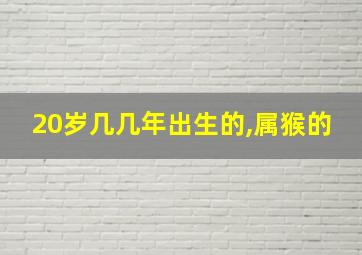 20岁几几年出生的,属猴的